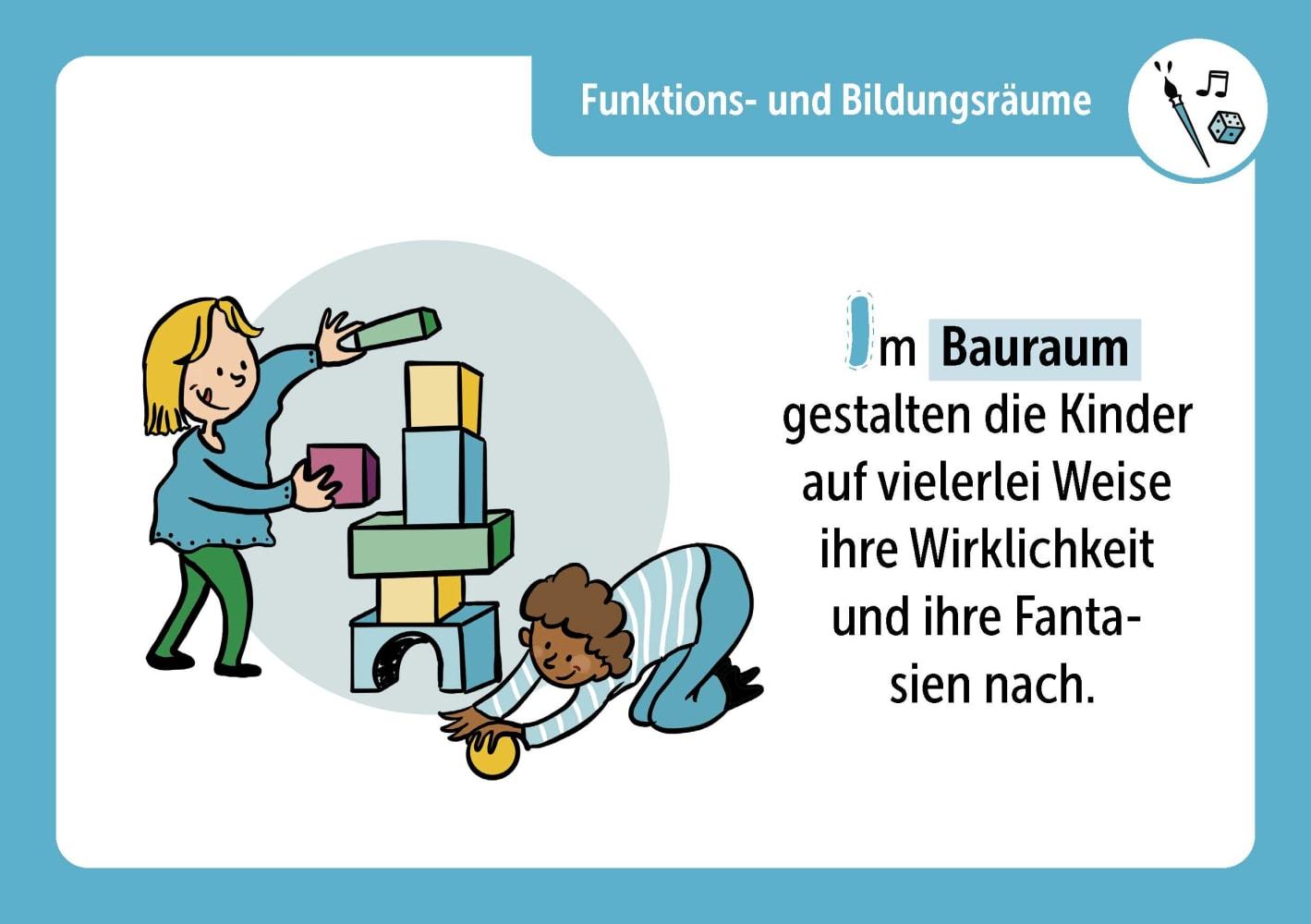 Funktions- und Bildungsräume

Im Bauraum gestalten die Kinder auf vielerlei Weise ihre Wirklichkeit und ihre Fantasien nach.